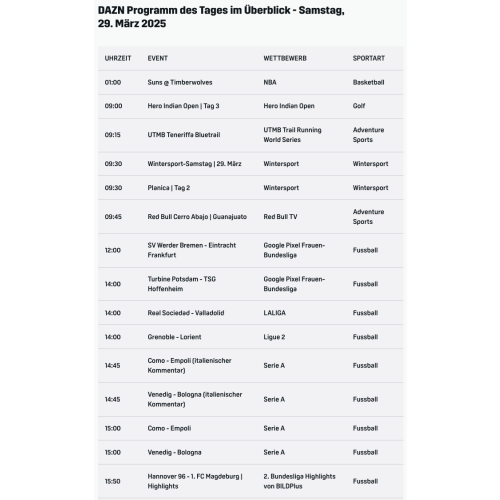 DAZN Programm des Tages im Überblick - Samstag, 29. März 2025

| UHRZEIT | EVENT | WETTBEWERB | SPORTART |
|---|---|---|---|
| 01:00 | Suns @ Timberwolves | NBA | Basketball |
| 09:00 | Hero Indian Open \| Tag 3 | Hero Indian Open | Golf |
| 09:15 | UTMB Teneriffa Bluetrail | UTMB Trail Running World Series | Adventure Sports |
| 09:30 | Wintersport-Samstag \| 29. März | Wintersport | Wintersport |
| 09:30 | Planica \| Tag 2 | Wintersport | Wintersport |
| 09:45 | Red Bull Cerro Abajo \| Guanajuato | Red Bull TV | Adventure Sports |
| 12:00 | SV Werder Bremen - Eintracht Frankfurt | Google Pixel Frauen-Bundesliga | Fussball |
| 14:00 | Turbine Potsdam - TSG Hoffenheim | Google Pixel Frauen-Bundesliga | Fussball |
| 14:00 | Real Sociedad - Valladolid | LALIGA | Fussball |
| 14:00 | Grenoble - Lorient | Ligue 2 | Fussball |
| 14:45 | Como - Empoli (italienischer Kommentar) | Serie A | Fussball |
| 14:45 | Venedig - Bologna (italienischer Kommentar) | Serie A | Fussball |
| 15:00 | Como - Empoli | Serie A | Fussball |
| 15:00 | Venedig - Bologna | Serie A | Fussball |
| 15:50 | Hannover 96 - 1. FC Magdeburg \| Highlights | 2. Bundesliga Highlights von BILDPlus | Fussball |